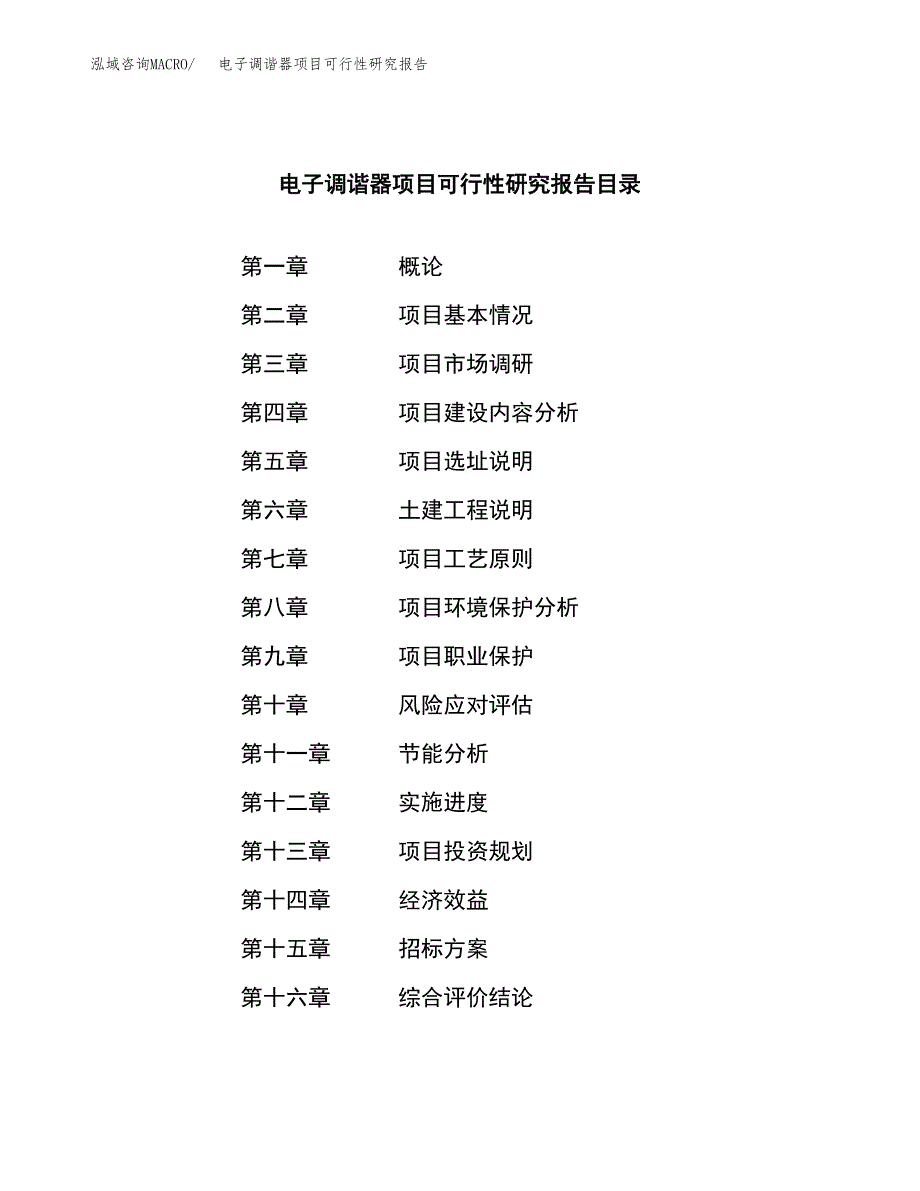 泓域咨询MACRO/　电子调谐器项目可行性研究报告

电子调谐器项目可行性研究报告目录

第一章　概论
第二章　项目基本情况
第三章　项目市场调研
第四章　项目建设内容分析
第五章　项目选址说明
第六章　土建工程说明
第七章　项目工艺原则
第八章　项目环境保护分析
第九章　项目职业保护
第十章　风险应对评估
第十一章　节能分析
第十二章　实施进度
第十三章　项目投资规划
第十四章　经济效益
第十五章　招标方案
第十六章　综合评价结论